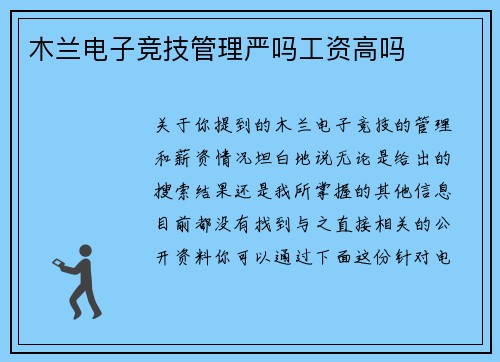 木兰电子竞技管理严吗工资高吗

关于你提到的木兰电子竞技的管理和薪资情况坦白地说无论是给出的搜索结果还是我所掌握的其他信息目前都没有找到与之直接相关的公开资料你可以通过下面这份针对电